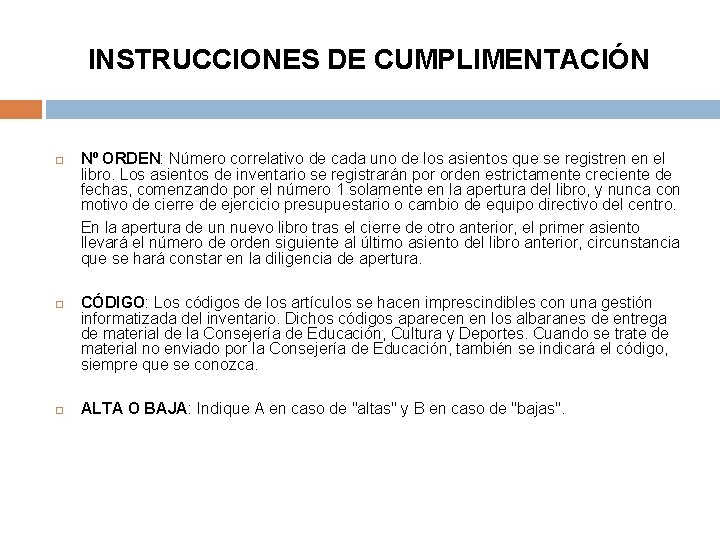 INSTRUCCIONES DE CUMPLIMENTACIÓN

Nº ORDEN: Número correlativo de cada uno de los asientos que se registren en el libro. Los asientos de inventario se registrarán por orden estrictamente creciente de fechas, comenzando por el número 1 solamente en la apertura del libro, y nunca con motivo de cierre de ejercicio presupuestario o cambio de equipo directivo del centro.

En la apertura de un nuevo libro tras el cierre de otro anterior, el primer asiento llevará el número de orden siguiente al último asiento del libro anterior, circunstancia que se hará constar en la diligencia de apertura.

CÓDIGO: Los códigos de los artículos se hacen imprescindibles con una gestión informatizada del inventario. Dichos códigos aparecen en los albaranes de entrega de material de la Consejería de Educación, Cultura y Deportes. Cuando se trate de material no enviado por la Consejería de Educación, también se indicará el código, siempre que se conozca.

ALTA O BAJA: Indique A en caso de "altas" y B en caso de "bajas".